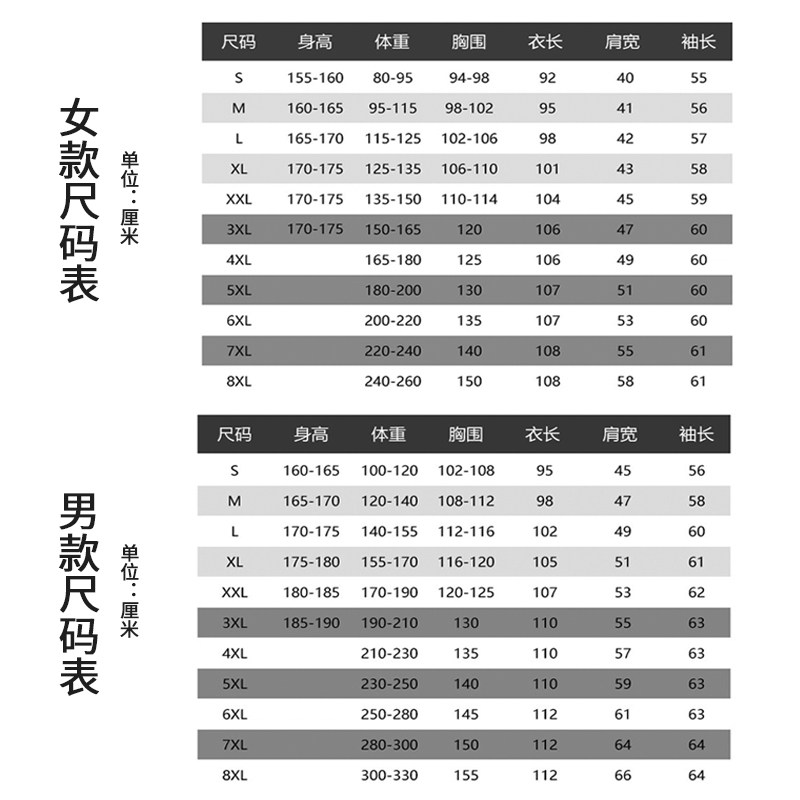 女款尺码表

单位：厘米

| 尺码 | 身高 | 体重 | 胸围 | 衣长 | 肩宽 | 袖长 |
|---|---|---|---|---|---|---|
| S | 155-160 | 80-95 | 94-98 | 92 | 40 | 55 |
| M | 160-165 | 95-115 | 98-102 | 95 | 41 | 56 |
| L | 165-170 | 115-125 | 102-106 | 98 | 42 | 57 |
| XL | 170-175 | 125-135 | 106-110 | 101 | 43 | 58 |
| XXL | 170-175 | 135-150 | 110-114 | 104 | 45 | 59 |
| 3XL | 170-175 | 150-165 | 120 | 106 | 47 | 60 |
| 4XL | | 165-180 | 125 | 106 | 49 | 60 |
| 5XL | | 180-200 | 130 | 107 | 51 | 60 |
| 6XL | | 200-220 | 135 | 107 | 53 | 60 |
| 7XL | | 220-240 | 140 | 108 | 55 | 61 |
| 8XL | | 240-260 | 150 | 108 | 58 | 61 |

男款尺码表

单位：厘米

| 尺码 | 身高 | 体重 | 胸围 | 衣长 | 肩宽 | 袖长 |
|---|---|---|---|---|---|---|
| S | 160-165 | 100-120 | 102-108 | 95 | 45 | 56 |
| M | 165-170 | 120-140 | 108-112 | 98 | 47 | 58 |
| L | 170-175 | 140-155 | 112-116 | 102 | 49 | 60 |
| XL | 175-180 | 155-170 | 116-120 | 105 | 51 | 61 |
| XXL | 180-185 | 170-190 | 120-125 | 107 | 53 | 62 |
| 3XL | 185-190 | 190-210 | 130 | 110 | 55 | 63 |
| 4XL | | 210-230 | 135 | 110 | 57 | 63 |
| 5XL | | 230-250 | 140 | 110 | 59 | 63 |
| 6XL | | 250-280 | 145 | 112 | 61 | 63 |
| 7XL | | 280-300 | 150 | 112 | 64 | 64 |
| 8XL | | 300-330 | 155 | 112 | 66 | 64 |